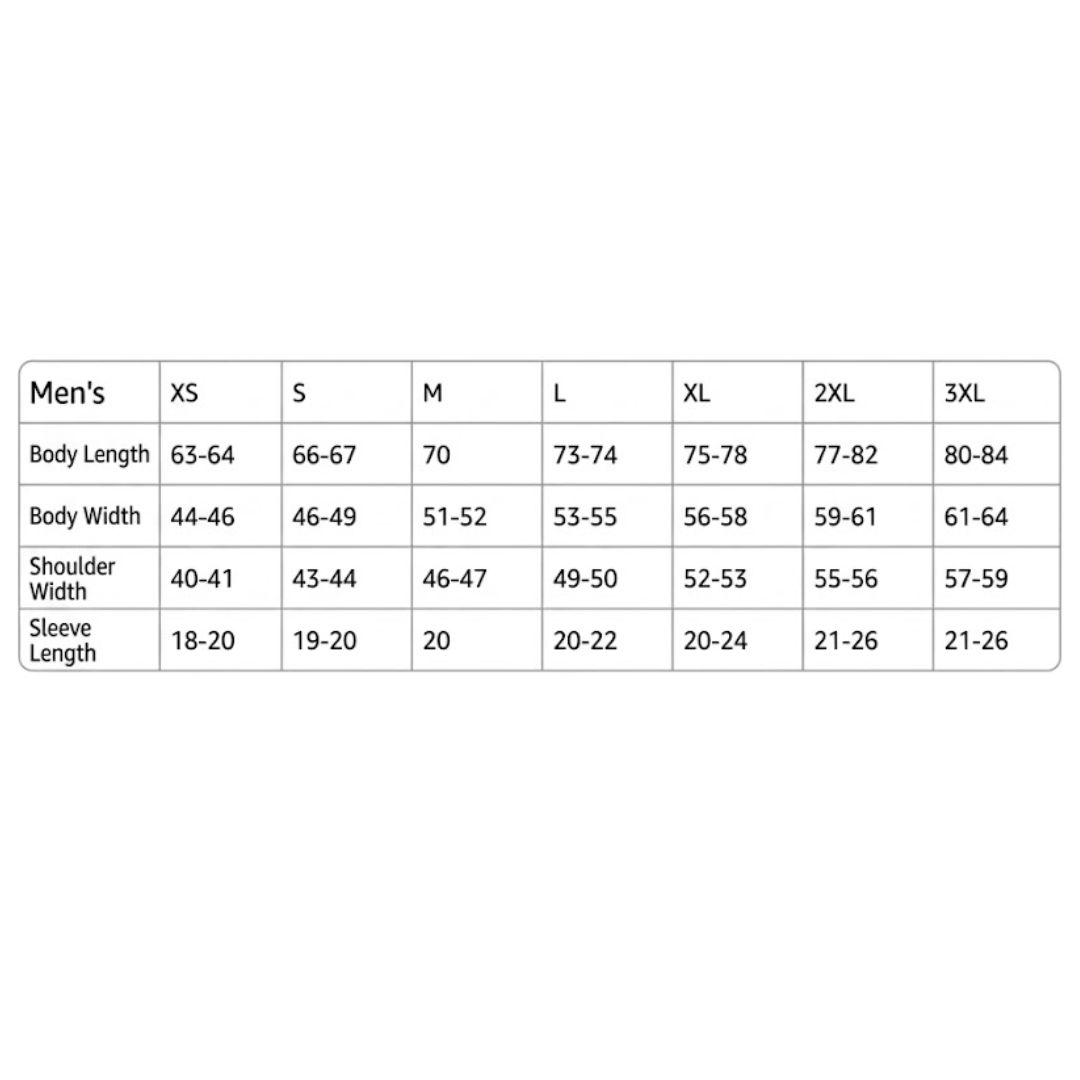 | Men's | XS | S | M | L | XL | 2XL | 3XL |
|---|---|---|---|---|---|---|---|
| Body Length | 63-64 | 66-67 | 70 | 73-74 | 75-78 | 77-82 | 80-84 |
| Body Width | 44-46 | 46-49 | 51-52 | 53-55 | 56-58 | 59-61 | 61-64 |
| Shoulder Width | 40-41 | 43-44 | 46-47 | 49-50 | 52-53 | 55-56 | 57-59 |
| Sleeve Length | 18-20 | 19-20 | 20 | 20-22 | 20-24 | 21-26 | 21-26 |